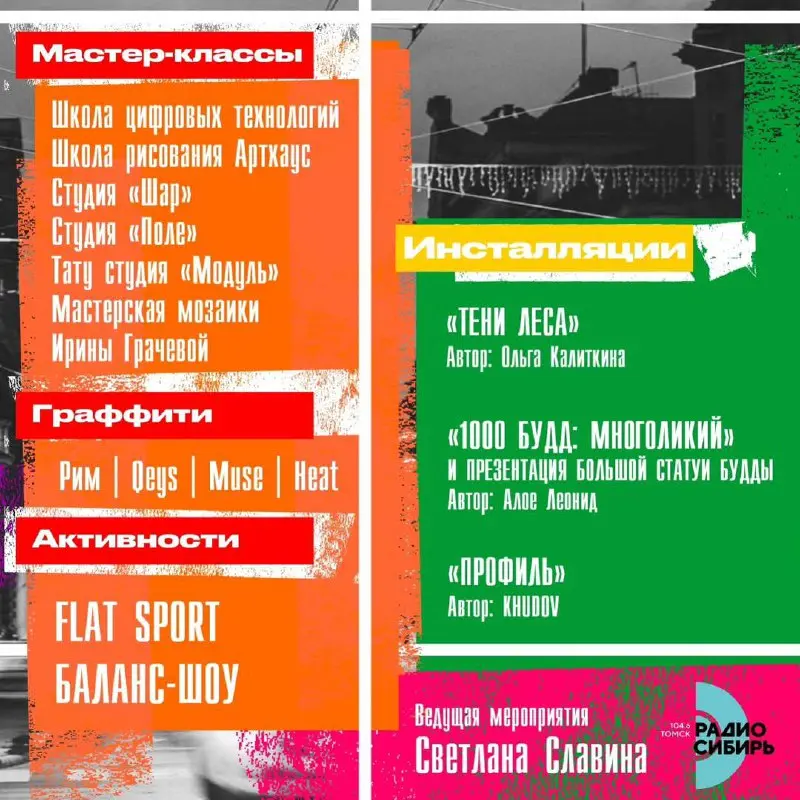 Мастер-классы

Школа цифровых технологий
Школа рисования Артхаус
Студия «Шар»
Студия «Поле»
Тату студия «Модуль»
Мастерская мозаики
Ирины Грачевой

Граффити

Рим | Qeys | Muse | Heat

Активности

FLAT SPORT
БАЛАНС-ШОУ

Инсталляции

«ТЕНИ ЛЕСА»
Автор: Ольга Калиткина

«1000 БУДД: МНОГОЛИКИЙ»
И ПРЕЗЕНТАЦИЯ БОЛЬШОЙ СТАТУИ БУДДЫ
Автор: Алое Леонид

«ПРОФИЛЬ»
Автор: KHUDOV

Ведущая мероприятия
Светлана Славина

104.6 ТОМСК РАДИО СИБИРЬ